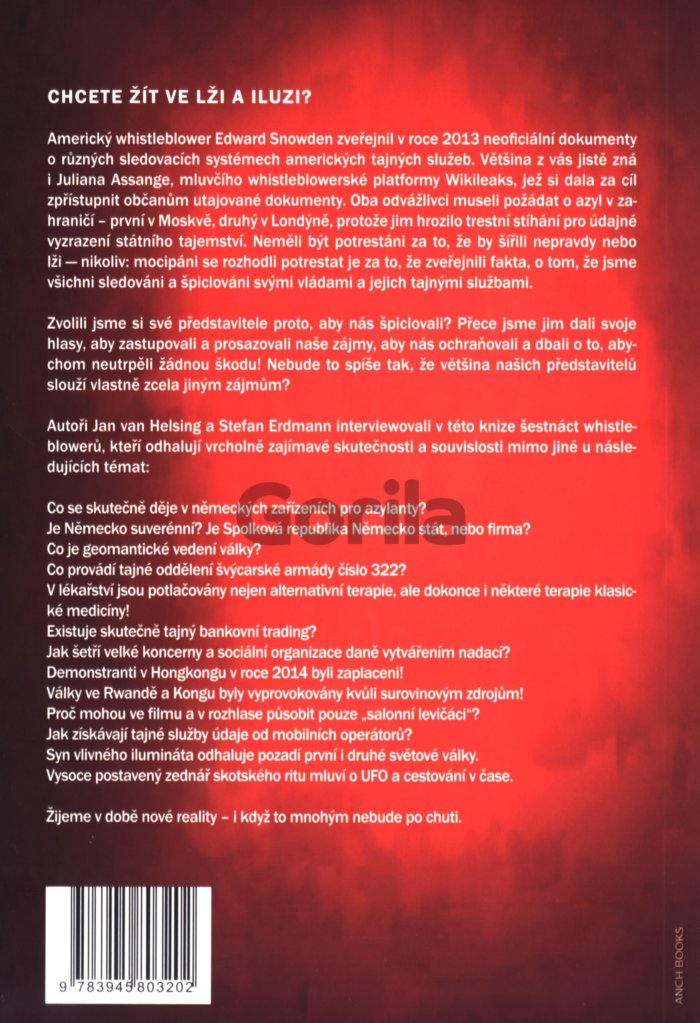 CHCETE ŽÍT VE LŽI A ILUZI?

Americký whistleblower Edward Snowden zveřejnil v roce 2013 neoficiální dokumenty o různých sledovacích systémech amerických tajných služeb. Většina z vás jistě zná i Juliana Assange, mluvčího whistleblowerské platformy Wikileaks, jež si dala za cíl zpřístupnit občanům utajované dokumenty. Oba odvážlivci museli požádat o azyl v zahraničí – první v Moskvě, druhý v Londýně, protože jim hrozilo trestní stíhání pro údajné vyzrazení státního tajemství. Neměli být potrestáni za to, že by šířili nepravdy nebo lži — nikoliv: mocipáni se rozhodli potrestat je za to, že zveřejnili fakta, o tom, že jsme všichni sledováni a špiclováni svými vládami a jejich tajnými službami.

Zvolili jsme si své představitele proto, aby nás špiclovali? Přece jsme jim dali svoje hlasy, aby zastupovali a prosazovali naše zájmy, aby nás ochraňovali a dbali o to, abychom neutrpěli žádnou škodu! Nebude to spíše tak, že většina našich představitelů slouží vlastně zcela jiným zájmům?

Autoři Jan van Helsing a Stefan Erdmann interviewovali v této knize šestnáct whistleblowerů, kteří odhalují vrcholně zajímavé skutečnosti a souvislosti mimo jiné u následujících témat:

Co se skutečně děje v německých zařízeních pro azylanty?
Je Německo suverénní? Je Spolková republika Německo stát, nebo firma?
Co je geomantické vedení války?
Co provádí tajné oddělení švýcarské armády číslo 322?
V lékařství jsou potlačovány nejen alternativní terapie, ale dokonce i některé terapie klasické medicíny!
Existuje skutečně tajný bankovní trading?
Jak šetří velké koncerny a sociální organizace daně vytvářením nadací?
Demonstranti v Hongkongu v roce 2014 byli zaplaceni!
Války ve Rwandě a Kongu byly vyprovokovány kvůli surovinovým zdrojům!
Proč mohou ve filmu a v rozhlase působit pouze „salonní levičáci"?
Jak získávají tajné služby údaje od mobilních operátorů?
Syn vlivného ilumináta odhaluje pozadí první i druhé světové války.
Vysoce postavený zednář skotského ritu mluví o UFO a cestování v čase.

Žijeme v době nové reality – i když to mnohým nebude po chuti.

Gorila

9 783945 803202

ANCH BOOKS